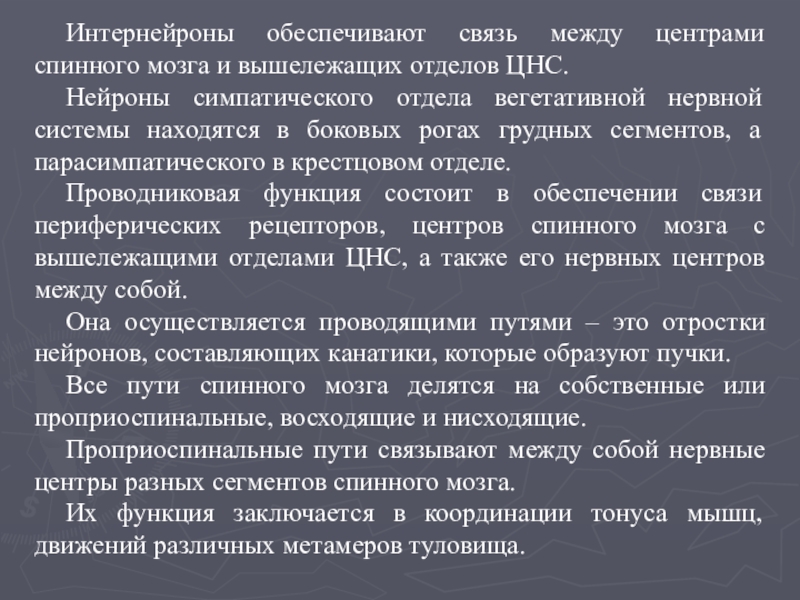 Интернейроны обеспечивают связь между центрами спинного мозга и вышележащих отделов ЦНС.

Нейроны симпатического отдела вегетативной нервной системы находятся в боковых рогах грудных сегментов, а парасимпатического в крестцовом отделе.

Проводниковая функция состоит в обеспечении связи периферических рецепторов, центров спинного мозга с вышележащими отделами ЦНС, а также его нервных центров между собой.

Она осуществляется проводящими путями – это отростки нейронов, составляющих канатики, которые образуют пучки.

Все пути спинного мозга делятся на собственные или проприоспинальные, восходящие и нисходящие.

Проприоспинальные пути связывают между собой нервные центры разных сегментов спинного мозга.

Их функция заключается в координации тонуса мышц, движений различных метамеров туловища.